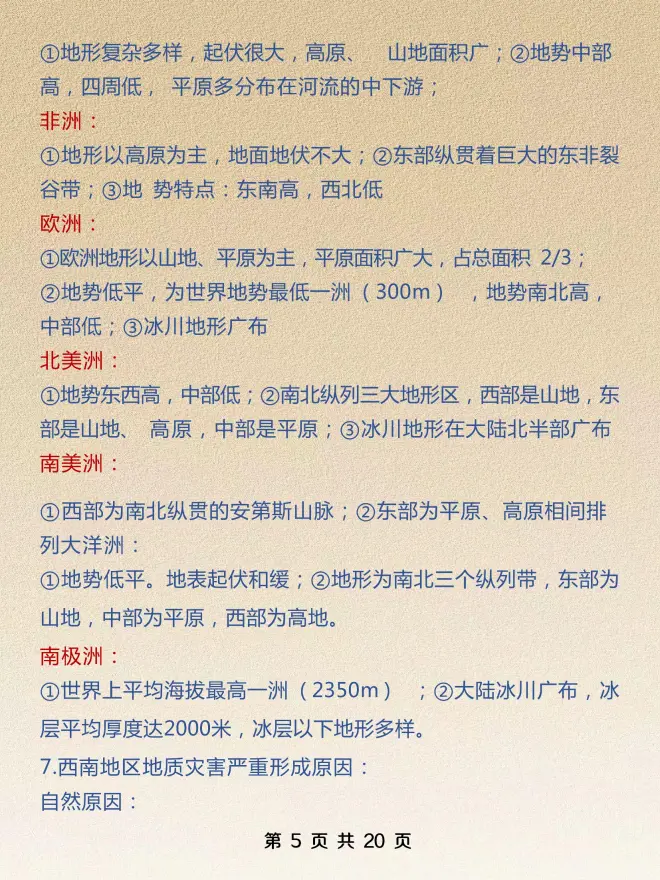 ①地形复杂多样，起伏很大，高原、 山地面积广；②地势中部高，四周低， 平原多分布在河流的中下游；

非洲：

①地形以高原为主，地面地伏不大；②东部纵贯着巨大的东非裂谷带；③地 势特点：东南高，西北低

欧洲：

①欧洲地形以山地、平原为主，平原面积广大，占总面积 2/3；②地势低平，为世界地势最低一洲（300m） ，地势南北高，中部低；③冰川地形广布

北美洲：

①地势东西高，中部低；②南北纵列三大地形区，西部是山地，东部是山地、 高原，中部是平原；③冰川地形在大陆北半部广布

南美洲：

①西部为南北纵贯的安第斯山脉；②东部为平原、高原相间排列大洋洲：

①地势低平。地表起伏和缓；②地形为南北三个纵列带，东部为山地，中部为平原，西部为高地。

南极洲：

①世界上平均海拔最高一洲（2350m） ；②大陆冰川广布，冰层平均厚度达2000米，冰层以下地形多样。

7.西南地区地质灾害严重形成原因：

自然原因：

第 5 页 共 20 页